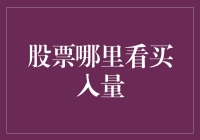 股票哪里看买入量